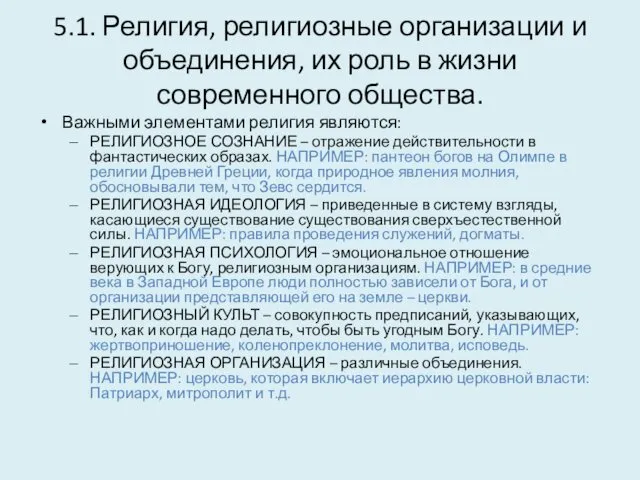 5.1. Религия, религиозные организации и объединения, их роль в жизни современного общества.

• Важными элементами религия являются:
– РЕЛИГИОЗНОЕ СОЗНАНИЕ – отражение действительности в фантастических образах. НАПРИМЕР: пантеон богов на Олимпе в религии Древней Греции, когда природное явления молния, обосновывали тем, что Зевс сердится.
– РЕЛИГИОЗНАЯ ИДЕОЛОГИЯ – приведенные в систему взгляды, касающиеся существование существования сверхъестественной силы. НАПРИМЕР: правила проведения служений, догматы.
– РЕЛИГИОЗНАЯ ПСИХОЛОГИЯ – эмоциональное отношение верующих к Богу, религиозным организациям. НАПРИМЕР: в средние века в Западной Европе люди полностью зависели от Бога, и от организации представляющей его на земле – церкви.
– РЕЛИГИОЗНЫЙ КУЛЬТ – совокупность предписаний, указывающих, что, как и когда надо делать, чтобы быть угодным Богу. НАПРИМЕР: жертвоприношение, коленопреклонение, молитва, исповедь.
– РЕЛИГИОЗНАЯ ОРГАНИЗАЦИЯ – различные объединения. НАПРИМЕР: церковь, которая включает иерархию церковной власти: Патриарх, митрополит и т.д.